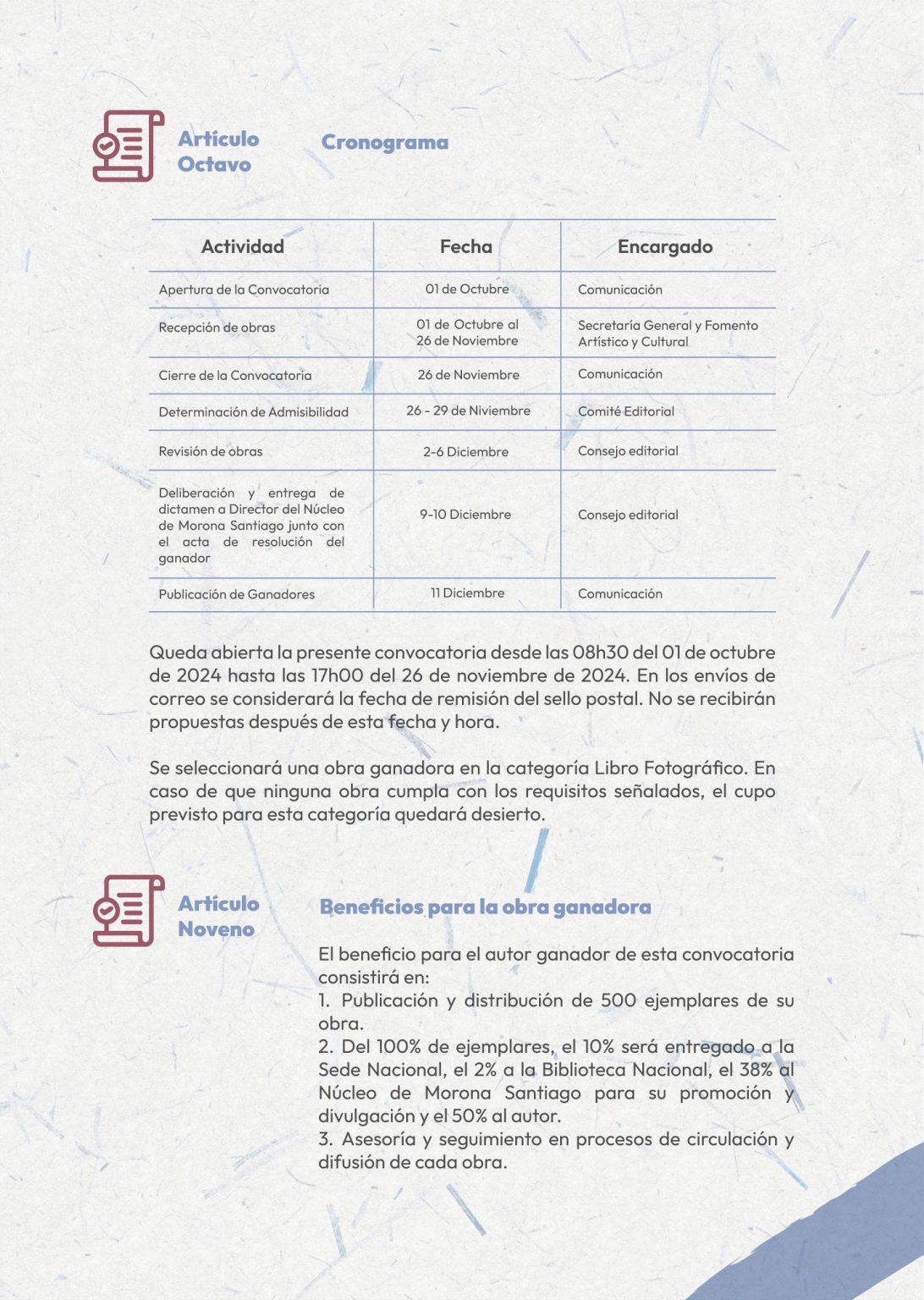 Artículo Octavo

Cronograma

| Actividad | Fecha | Encargado |
|---|---|---|
| Apertura de la Convocatoria | 01 de Octubre | Comunicación |
| Recepción de obras | 01 de Octubre al 26 de Noviembre | Secretaría General y Fomento Artístico y Cultural |
| Cierre de la Convocatoria | 26 de Noviembre | Comunicación |
| Determinación de Admisibilidad | 26 - 29 de Niviembre | Comité Editorial |
| Revisión de obras | 2-6 Diciembre | Consejo editorial |
| Deliberación y entrega de dictamen a Director del Núcleo de Morona Santiago junto con el acta de resolución del ganador | 9-10 Diciembre | Consejo editorial |
| Publicación de Ganadores | 11 Diciembre | Comunicación |

Queda abierta la presente convocatoria desde las 08h30 del 01 de octubre de 2024 hasta las 17h00 del 26 de noviembre de 2024. En los envíos de correo se considerará la fecha de remisión del sello postal. No se recibirán propuestas después de esta fecha y hora.

Se seleccionará una obra ganadora en la categoría Libro Fotográfico. En caso de que ninguna obra cumpla con los requisitos señalados, el cupo previsto para esta categoría quedará desierto.

Artículo Noveno

Beneficios para la obra ganadora

El beneficio para el autor ganador de esta convocatoria consistirá en:
1. Publicación y distribución de 500 ejemplares de su obra.
2. Del 100% de ejemplares, el 10% será entregado a la Sede Nacional, el 2% a la Biblioteca Nacional, el 38% al Núcleo de Morona Santiago para su promoción y divulgación y el 50% al autor.
3. Asesoría y seguimiento en procesos de circulación y difusión de cada obra.